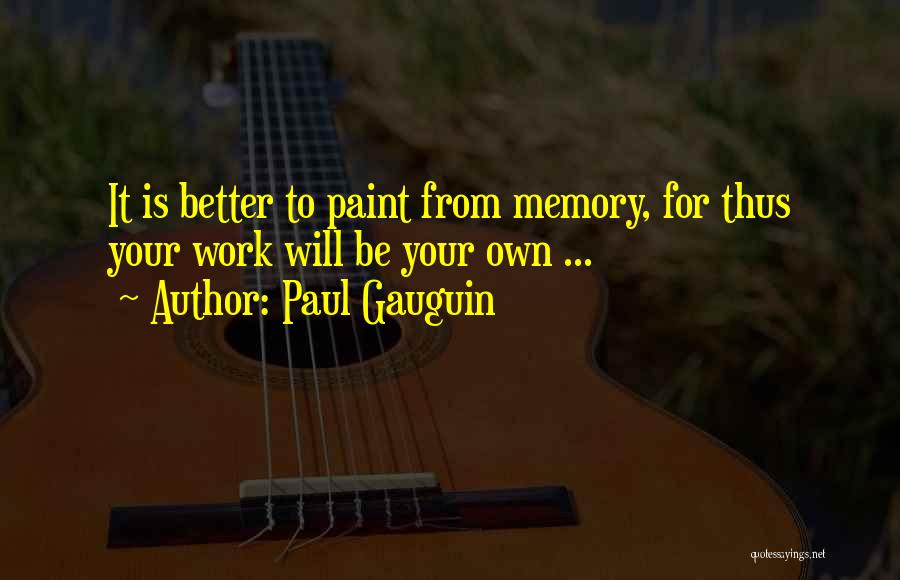 It is better to paint from memory, for thus your work will be your own ...
~ Author: Paul Gauguin

quotessayings.net